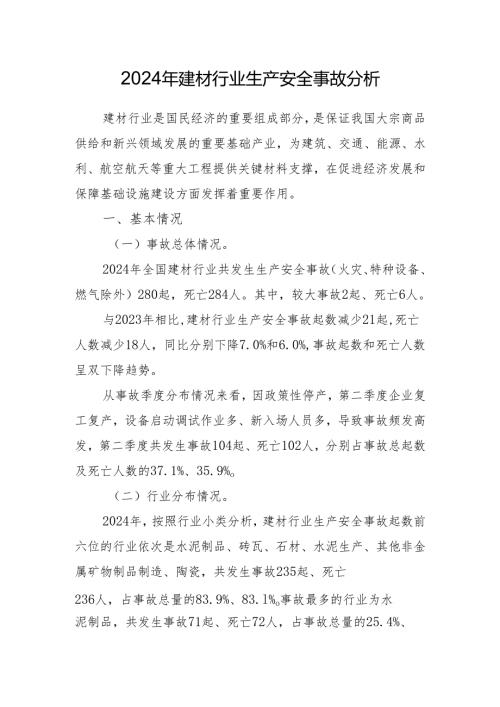 2024年建材行业生产安全事故分析

建材行业是国民经济的重要组成部分，是保证我国大宗商品供给和新兴领域发展的重要基础产业，为建筑、交通、能源、水利、航空航天等重大工程提供关键材料支撑，在促进经济发展和保障基础设施建设方面发挥着重要作用。

一、基本情况

（一）事故总体情况。

2024年全国建材行业共发生生产安全事故（火灾、特种设备、燃气除外）280起，死亡284人。其中，较大事故2起、死亡6人。

与2023年相比，建材行业生产安全事故起数减少21起，死亡人数减少18人，同比分别下降7.0%和6.0%，事故起数和死亡人数呈双下降趋势。

从事故季度分布情况来看，因政策性停产，第二季度企业复工复产，设备启动调试作业多、新入场人员多，导致事故频发高发，第二季度共发生事故104起、死亡102人，分别占事故总起数及死亡人数的37.1%、35.9%。

（二）行业分布情况。

2024年，按照行业小类分析，建材行业生产安全事故起数前六位的行业依次是水泥制品、砖瓦、石材、水泥生产、其他非金属矿物制品制造、陶瓷，共发生事故235起、死亡236人，占事故总量的83.9%、83.1%。事故最多的行业为水泥制品，共发生事故71起、死亡72人，占事故总量的25.4%、